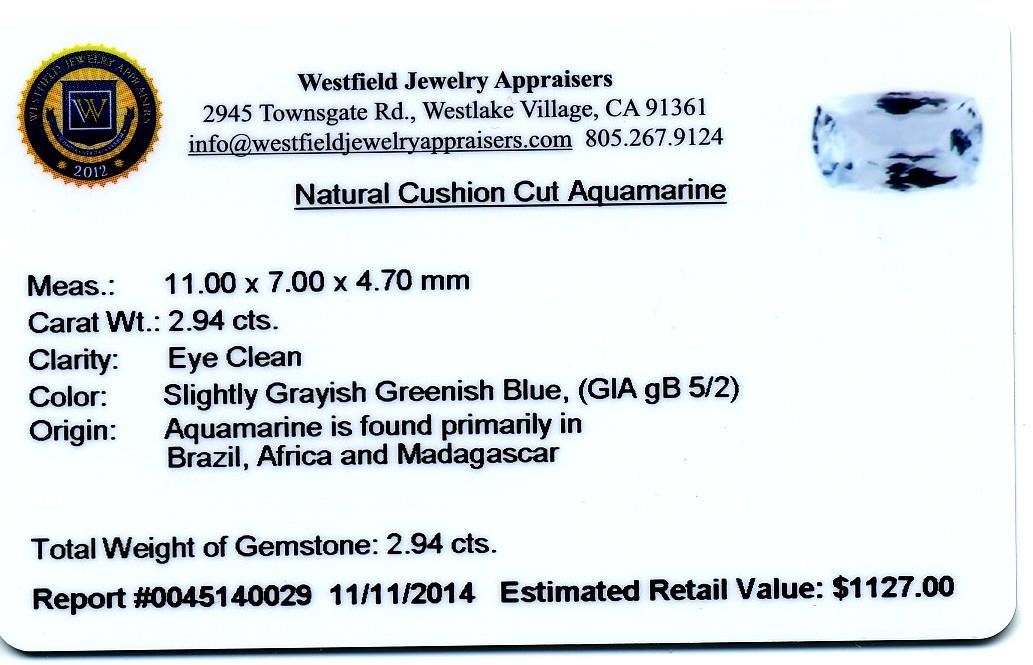 WESTFIELD JEWELRY APPRAISERS
W
2012

Westfield Jewelry Appraisers
2945 Townsgate Rd., Westlake Village, CA 91361
info@westfieldjewelryappraisers.com 805.267.9124

Natural Cushion Cut Aquamarine

Meas.: 11.00 x 7.00 x 4.70 mm
Carat Wt.: 2.94 cts.
Clarity: Eye Clean
Color: Slightly Grayish Greenish Blue, (GIA gB 5/2)
Origin: Aquamarine is found primarily in Brazil, Africa and Madagascar

Total Weight of Gemstone: 2.94 cts.

Report #0045140029 11/11/2014 Estimated Retail Value: $1127.00